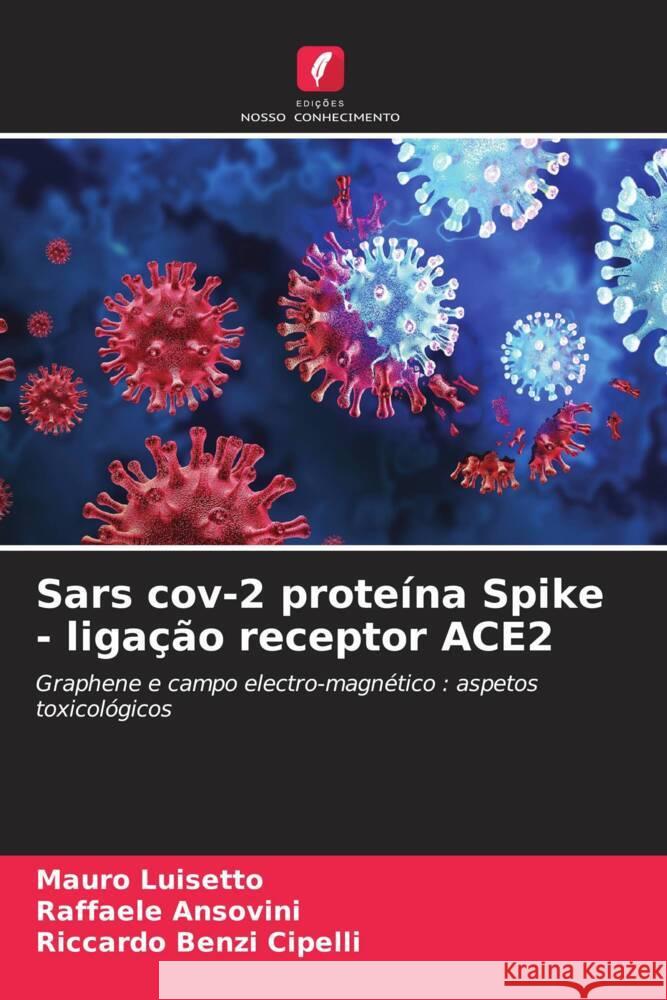 EDIÇÕES
NOSSO CONHECIMENTO

Sars cov-2 proteína Spike - ligação receptor ACE2

Graphene e campo electro-magnético : aspetos toxicológicos

Mauro Luisetto
Raffaele Ansovini
Riccardo Benzi Cipelli